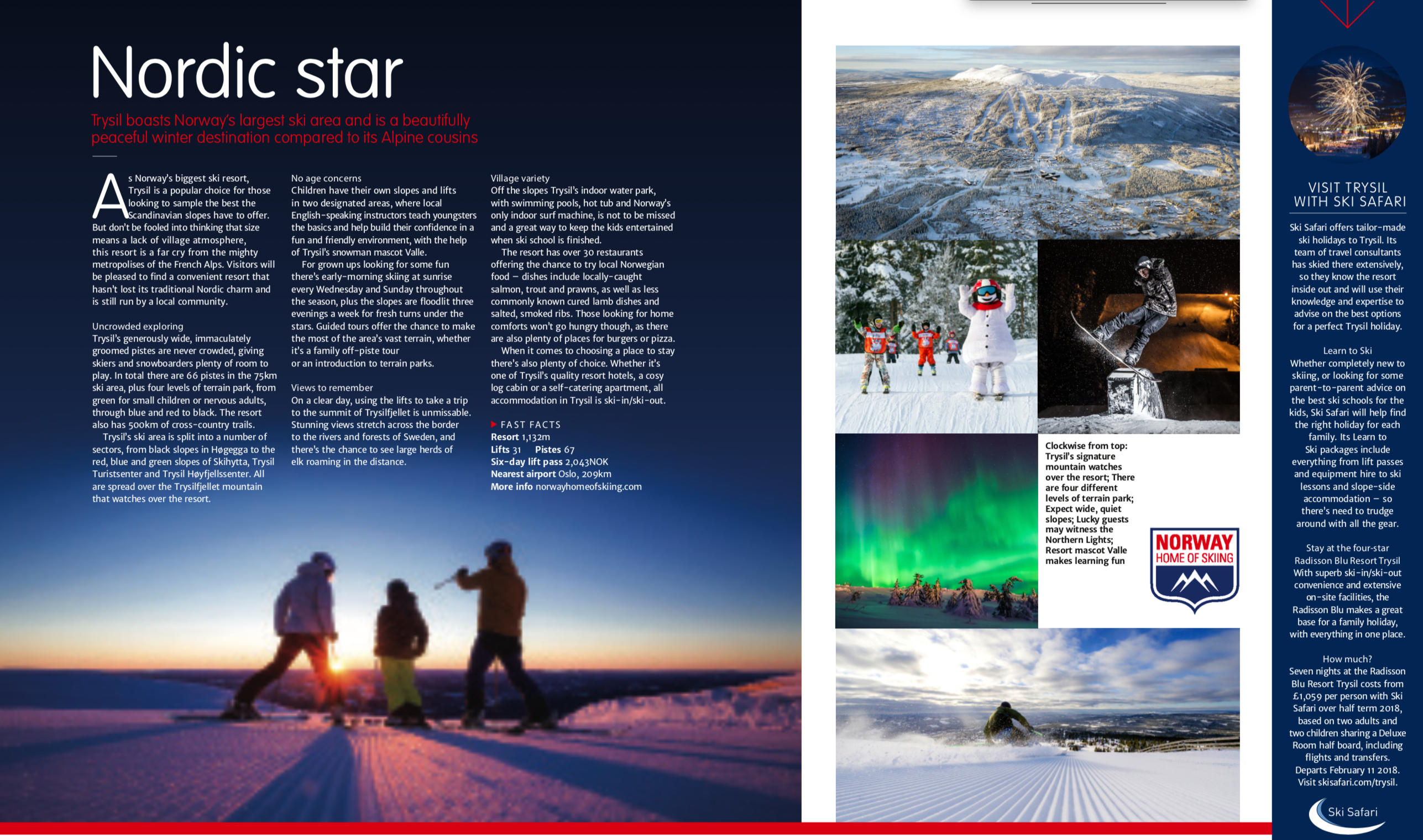 Nordic star

Trysil boasts Norway's largest ski area and is a beautifully peaceful winter destination compared to its Alpine cousins

As Norway's biggest ski resort, Trysil is a popular choice for those looking to sample the best the Scandinavian slopes have to offer. But don't be fooled into thinking that size means a lack of village atmosphere, this resort is a far cry from the mighty metropolises of the French Alps. Visitors will be pleased to find a convenient resort that hasn't lost its traditional Nordic charm and is still run by a local community.

Uncrowded exploring
Trysil's generously wide, immaculately groomed pistes are never crowded, giving skiers and snowboarders plenty of room to play. In total there are 66 pistes in the 75km ski area, plus four levels of terrain park, from green for small children or nervous adults, through blue and red to black. The resort also has 500km of cross-country trails.

Trysil's ski area is split into a number of sectors, from black slopes in Høgegga to the red, blue and green slopes of Skihytta, Trysil Turistsenter and Trysil Høyfjellssenter. All are spread over the Trysilfjellet mountain that watches over the resort.

No age concerns
Children have their own slopes and lifts in two designated areas, where local English-speaking instructors teach youngsters the basics and help build their confidence in a fun and friendly environment, with the help of Trysil's snowman mascot Valle.

For grown ups looking for some fun there's early-morning skiing at sunrise every Wednesday and Sunday throughout the season, plus the slopes are floodlit three evenings a week for fresh turns under the stars. Guided tours offer the chance to make the most of the area's vast terrain, whether it's a family off-piste tour or an introduction to terrain parks.

Views to remember
On a clear day, using the lifts to take a trip to the summit of Trysilfjellet is unmissable. Stunning views stretch across the border to the rivers and forests of Sweden, and there's the chance to see large herds of elk roaming in the distance.

Village variety
Off the slopes Trysil's indoor water park, with swimming pools, hot tub and Norway's only indoor surf machine, is not to be missed and a great way to keep the kids entertained when ski school is finished.

The resort has over 30 restaurants offering the chance to try local Norwegian food – dishes include locally-caught salmon, trout and prawns, as well as less commonly known cured lamb dishes and salted, smoked ribs. Those looking for home comforts won't go hungry though, as there are also plenty of places for burgers or pizza.

When it comes to choosing a place to stay there's also plenty of choice. Whether it's one of Trysil's quality resort hotels, a cosy log cabin or a self-catering apartment, all accommodation in Trysil is ski-in/ski-out.

FAST FACTS
Resort 1,132m
Lifts 31 Pistes 67
Six-day lift pass 2,043NOK
Nearest airport Oslo, 209km
More info norwayhomeofskiing.com

Clockwise from top: Trysil's signature mountain watches over the resort; There are four different levels of terrain park; Expect wide, quiet slopes; Lucky guests may witness the Northern Lights; Resort mascot Valle makes learning fun

NORWAY HOME OF SKIING

VISIT TRYSIL WITH SKI SAFARI

Ski Safari offers tailor-made ski holidays to Trysil. Its team of travel consultants has skied there extensively, so they know the resort inside out and will use their knowledge and expertise to advise on the best options for a perfect Trysil holiday.

Learn to Ski
Whether completely new to skiing, or looking for some parent-to-parent advice on the best ski schools for the kids, Ski Safari will help find the right holiday for each family. Its Learn to Ski packages include everything from lift passes and equipment hire to ski lessons and slope-side accommodation – so there's need to trudge around with all the gear.

Stay at the four-star Radisson Blu Resort Trysil
With superb ski-in/ski-out convenience and extensive on-site facilities, the Radisson Blu makes a great base for a family holiday, with everything in one place.

How much?
Seven nights at the Radisson Blu Resort Trysil costs from £1,059 per person with Ski Safari over half term 2018, based on two adults and two children sharing a Deluxe Room half board, including flights and transfers. Departs February 11 2018. Visit skisafari.com/trysil.

Ski Safari